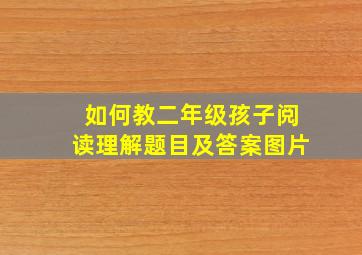 如何教二年级孩子阅读理解题目及答案图片